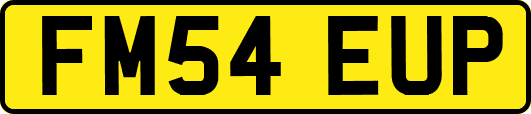 FM54 EUP